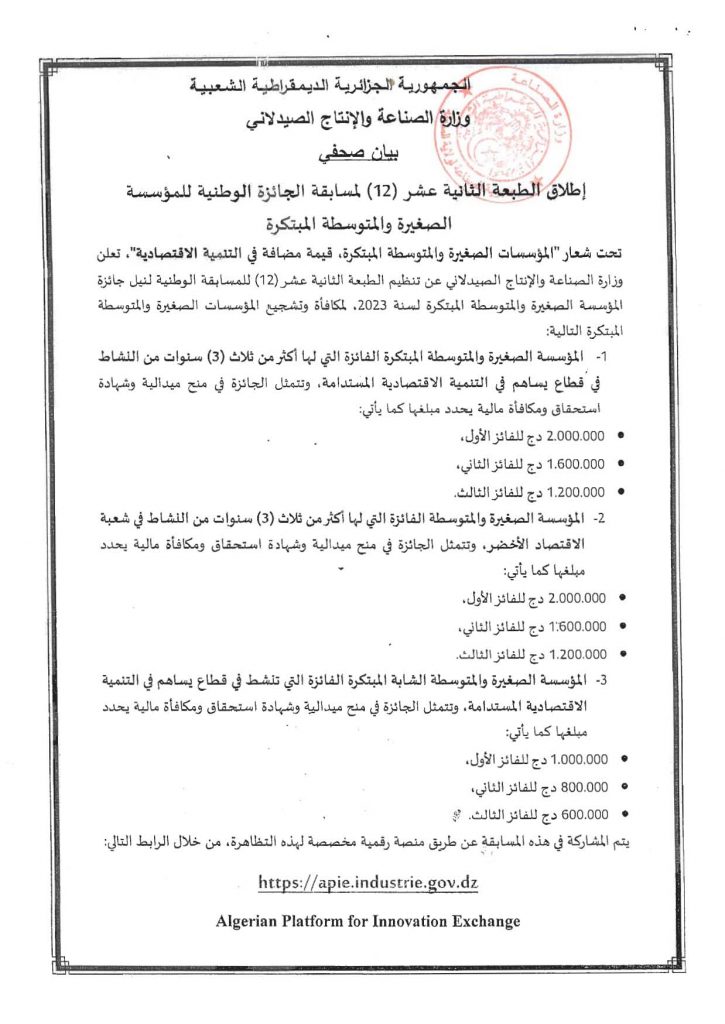 الجمهورية الجزائرية الديمقراطية الشعبية
وزارة الصناعة والإنتاج الصيدلاني
بيان صحفي

إطلاق الطبعة الثانية عشر (12) لمسابقة الجائزة الوطنية للمؤسسة الصغيرة والمتوسطة المبتكرة

تحت شعار "المؤسسات الصغيرة والمتوسطة المبتكرة، قيمة مضافة في التنمية الاقتصادية"، تعلن وزارة الصناعة والإنتاج الصيدلاني عن تنظيم الطبعة الثانية عشر (12) للمسابقة الوطنية لنيل جائزة المؤسسة الصغيرة والمتوسطة المبتكرة لسنة 2023، لمكافأة وتشجيع المؤسسات الصغيرة والمتوسطة المبتكرة التالية:

1- المؤسسة الصغيرة والمتوسطة المبتكرة الفائزة التي لها أكثر من ثلاث (3) سنوات من النشاط في قطاع يساهم في التنمية الاقتصادية المستدامة، وتتمثل الجائزة في منح ميدالية وشهادة استحقاق ومكافأة مالية يحدد مبلغها كما يأتي:
• 2.000.000 دج للفائز الأول،
• 1.600.000 دج للفائز الثاني،
• 1.200.000 دج للفائز الثالث.

2- المؤسسة الصغيرة والمتوسطة الفائزة التي لها أكثر من ثلاث (3) سنوات من النشاط في شعبة الاقتصاد الأخضر، وتتمثل الجائزة في منح ميدالية وشهادة استحقاق ومكافأة مالية يحدد مبلغها كما يأتي:
• 2.000.000 دج للفائز الأول،
• 1.600.000 دج للفائز الثاني،
• 1.200.000 دج للفائز الثالث.

3- المؤسسة الصغيرة والمتوسطة الشابة المبتكرة الفائزة التي تنشط في قطاع يساهم في التنمية الاقتصادية المستدامة، وتتمثل الجائزة في منح ميدالية وشهادة استحقاق ومكافأة مالية يحدد مبلغها كما يأتي:
• 1.000.000 دج للفائز الأول،
• 800.000 دج للفائز الثاني،
• 600.000 دج للفائز الثالث.

يتم المشاركة في هذه المسابقة عن طريق منصة رقمية مخصصة لهذه التظاهرة، من خلال الرابط التالي:

https://apie.industrie.gov.dz

Algerian Platform for Innovation Exchange